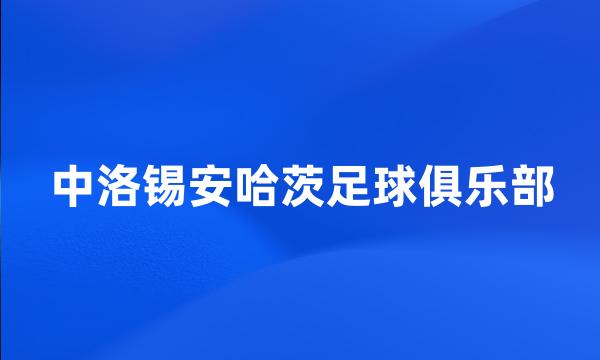 中洛锡安哈茨足球俱乐部